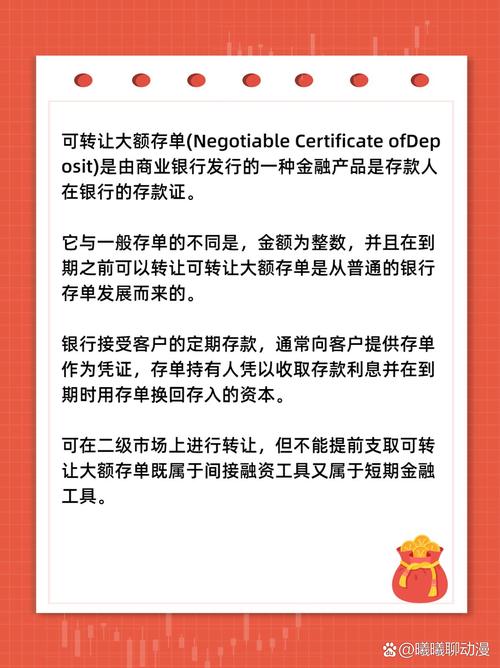 可转让大额存单(Negotiable Certificate ofDeposit)是由商业银行发行的一种金融产品是存款人在银行的存款证。

它与一般存单的不同是，金额为整数，并且在到期之前可以转让可转让大额存单是从普通的银行存单发展而来的。

银行接受客户的定期存款，通常向客户提供存单作为凭证，存单持有人凭以收取存款利息并在到期时用存单换回存入的资本。

可在二级市场上进行转让，但不能提前支取可转让大额存单既属于间接融资工具又属于短期金融工具。

@曦曦聊动漫